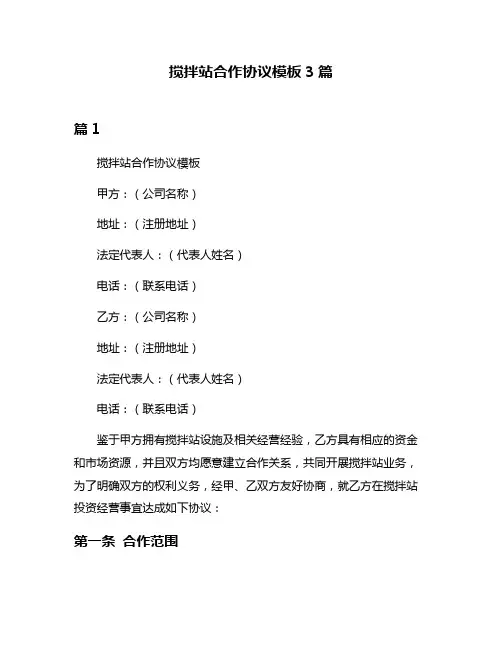 搅拌站合作协议模板 3 篇

篇 1

搅拌站合作协议模板

甲方：（公司名称）

地址：（注册地址）

法定代表人：（代表人姓名）

电话：（联系电话）

乙方：（公司名称）

地址：（注册地址）

法定代表人：（代表人姓名）

电话：（联系电话）

鉴于甲方拥有搅拌站设施及相关经营经验，乙方具有相应的资金和市场资源，并且双方均愿意建立合作关系，共同开展搅拌站业务，为了明确双方的权利义务，经甲、乙双方友好协商，就乙方在搅拌站投资经营事宜达成如下协议：

第一条 合作范围